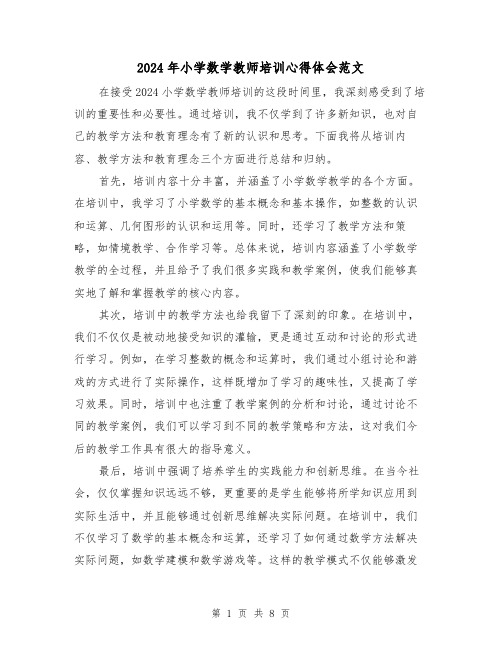 2024年小学数学教师培训心得体会范文

在接受2024小学数学教师培训的这段时间里，我深刻感受到了培训的重要性和必要性。通过培训，我不仅学到了许多新知识，也对自己的教学方法和教育理念有了新的认识和思考。下面我将从培训内容、教学方法和教育理念三个方面进行总结和归纳。

首先，培训内容十分丰富，并涵盖了小学数学教学的各个方面。在培训中，我学习了小学数学的基本概念和基本操作，如整数的认识和运算、几何图形的认识和运用等。同时，还学习了教学方法和策略，如情境教学、合作学习等。总体来说，培训内容涵盖了小学数学教学的全过程，并且给予了我们很多实践和教学案例，使我们能够真实地了解和掌握教学的核心内容。

其次，培训中的教学方法也给我留下了深刻的印象。在培训中，我们不仅仅是被动地接受知识的灌输，更是通过互动和讨论的形式进行学习。例如，在学习整数的概念和运算时，我们通过小组讨论和游戏的方式进行了实际操作，这样既增加了学习的趣味性，又提高了学习效果。同时，培训中也注重了教学案例的分析和讨论，通过讨论不同的教学案例，我们可以学习到不同的教学策略和方法，这对我们今后的教学工作具有很大的指导意义。

最后，培训中强调了培养学生的实践能力和创新思维。在当今社会，仅仅掌握知识远远不够，更重要的是学生能够将所学知识应用到实际生活中，并且能够通过创新思维解决实际问题。在培训中，我们不仅学习了数学的基本概念和运算，还学习了如何通过数学方法解决实际问题，如数学建模和数学游戏等。这样的教学模式不仅能够激发

第 1 页 共 8 页